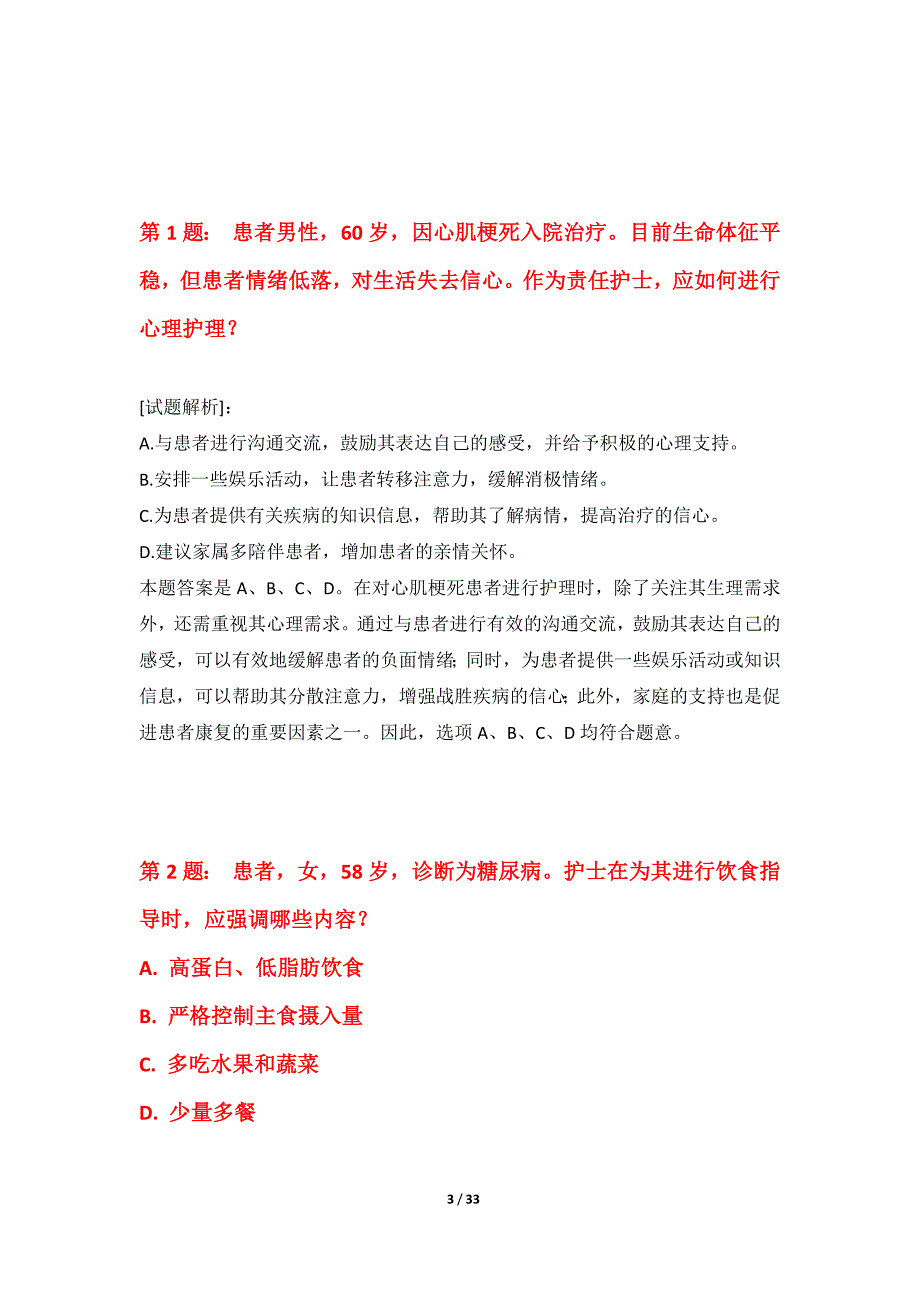 第 1 题： 患者男性，60 岁，因心肌梗死入院治疗。目前生命体征平稳，但患者情绪低落，对生活失去信心。作为责任护士，应如何进行心理护理？

[试题解析]：
A.与患者进行沟通交流，鼓励其表达自己的感受，并给予积极的心理支持。
B.安排一些娱乐活动，让患者转移注意力，缓解消极情绪。
C.为患者提供有关疾病的知识信息，帮助其了解病情，提高治疗的信心。
D.建议家属多陪伴患者，增加患者的亲情关怀。
本题答案是 A、B、C、D。在对心肌梗死患者进行护理时，除了关注其生理需求外，还需重视其心理需求。通过与患者进行有效的沟通交流，鼓励其表达自己的感受，可以有效地缓解患者的负面情绪；同时，为患者提供一些娱乐活动或知识信息，可以帮助其分散注意力，增强战胜疾病的信心；此外，家庭的支持也是促进患者康复的重要因素之一。因此，选项 A、B、C、D 均符合题意。

第 2 题： 患者，女，58 岁，诊断为糖尿病。护士在为其进行饮食指导时，应强调哪些内容？
A. 高蛋白、低脂肪饮食
B. 严格控制主食摄入量
C. 多吃水果和蔬菜
D. 少量多餐

3 / 33